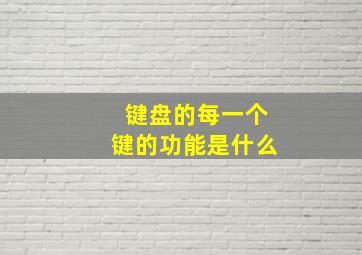 键盘的每一个
键的功能是什么